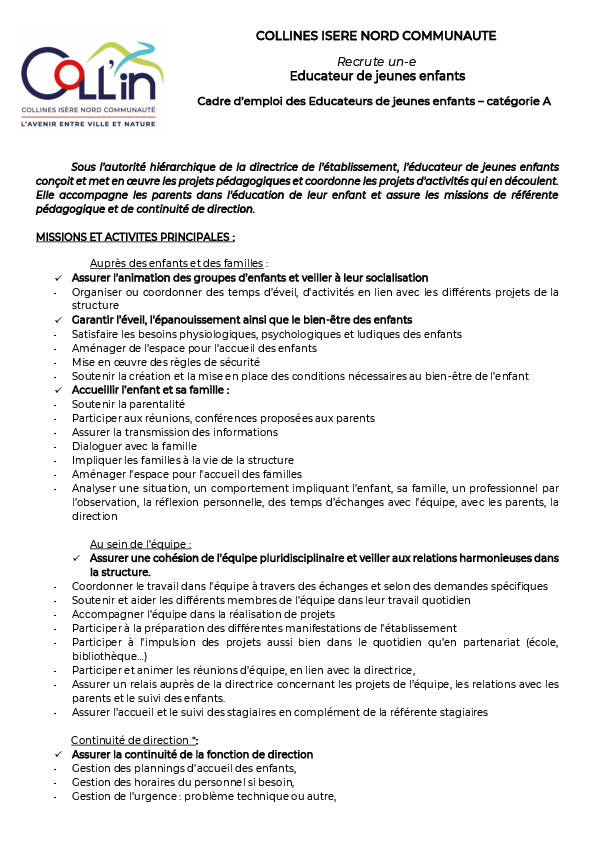 COLL'in
COLLINES ISÈRE NORD COMMUNAUTÉ
L'AVENIR ENTRE VILLE ET NATURE

COLLINES ISERE NORD COMMUNAUTE

Recrute un-e
Educateur de jeunes enfants

Cadre d'emploi des Educateurs de jeunes enfants – catégorie A

Sous l'autorité hiérarchique de la directrice de l'établissement, l'éducateur de jeunes enfants conçoit et met en œuvre les projets pédagogiques et coordonne les projets d'activités qui en découlent. Elle accompagne les parents dans l'éducation de leur enfant et assure les missions de référente pédagogique et de continuité de direction.

MISSIONS ET ACTIVITES PRINCIPALES :

Auprès des enfants et des familles :
✓ Assurer l'animation des groupes d'enfants et veiller à leur socialisation
- Organiser ou coordonner des temps d'éveil, d'activités en lien avec les différents projets de la structure
✓ Garantir l'éveil, l'épanouissement ainsi que le bien-être des enfants
- Satisfaire les besoins physiologiques, psychologiques et ludiques des enfants
- Aménager de l'espace pour l'accueil des enfants
- Mise en œuvre des règles de sécurité
- Soutenir la création et la mise en place des conditions nécessaires au bien-être de l'enfant
✓ Accueillir l'enfant et sa famille :
- Soutenir la parentalité
- Participer aux réunions, conférences proposées aux parents
- Assurer la transmission des informations
- Dialoguer avec la famille
- Impliquer les familles à la vie de la structure
- Aménager l'espace pour l'accueil des familles
- Analyser une situation, un comportement impliquant l'enfant, sa famille, un professionnel par l'observation, la réflexion personnelle, des temps d'échanges avec l'équipe, avec les parents, la direction

Au sein de l'équipe :
✓ Assurer une cohésion de l'équipe pluridisciplinaire et veiller aux relations harmonieuses dans la structure.
- Coordonner le travail dans l'équipe à travers des échanges et selon des demandes spécifiques
- Soutenir et aider les différents membres de l'équipe dans leur travail quotidien
- Accompagner l'équipe dans la réalisation de projets
- Participer à la préparation des différentes manifestations de l'établissement
- Participer à l'impulsion des projets aussi bien dans le quotidien qu'en partenariat (école, bibliothèque...)
- Participer et animer les réunions d'équipe, en lien avec la directrice,
- Assurer un relais auprès de la directrice concernant les projets de l'équipe, les relations avec les parents et le suivi des enfants.
- Assurer l'accueil et le suivi des stagiaires en complément de la référente stagiaires

Continuité de direction *:
✓ Assurer la continuité de la fonction de direction
- Gestion des plannings d'accueil des enfants,
- Gestion des horaires du personnel si besoin,
- Gestion de l'urgence : problème technique ou autre,